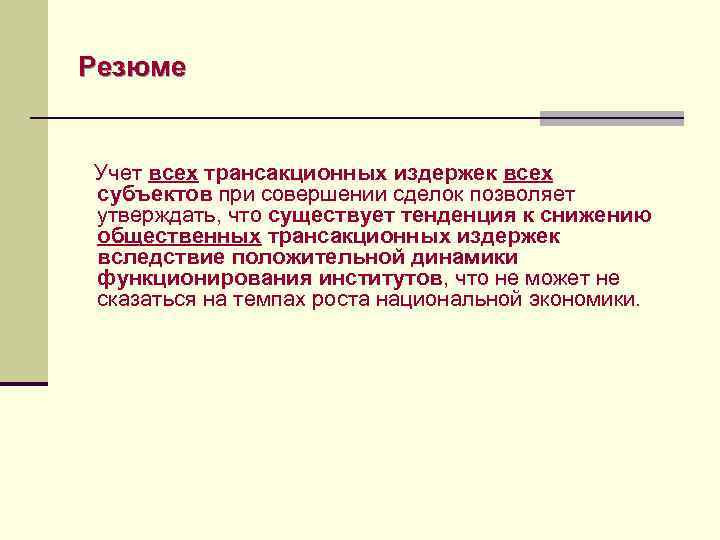 Резюме

Учет всех трансакционных издержек всех субъектов при совершении сделок позволяет утверждать, что существует тенденция к снижению общественных трансакционных издержек вследствие положительной динамики функционирования институтов, что не может не сказаться на темпах роста национальной экономики.